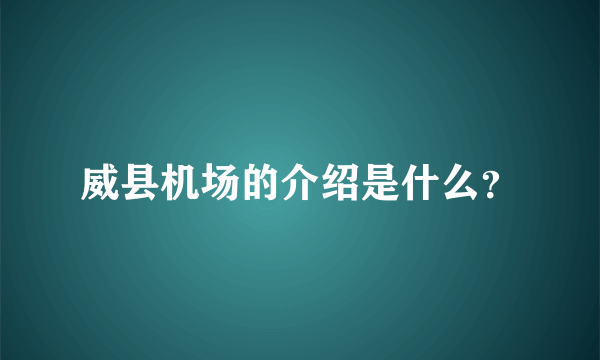 威县机场的介绍是什么?